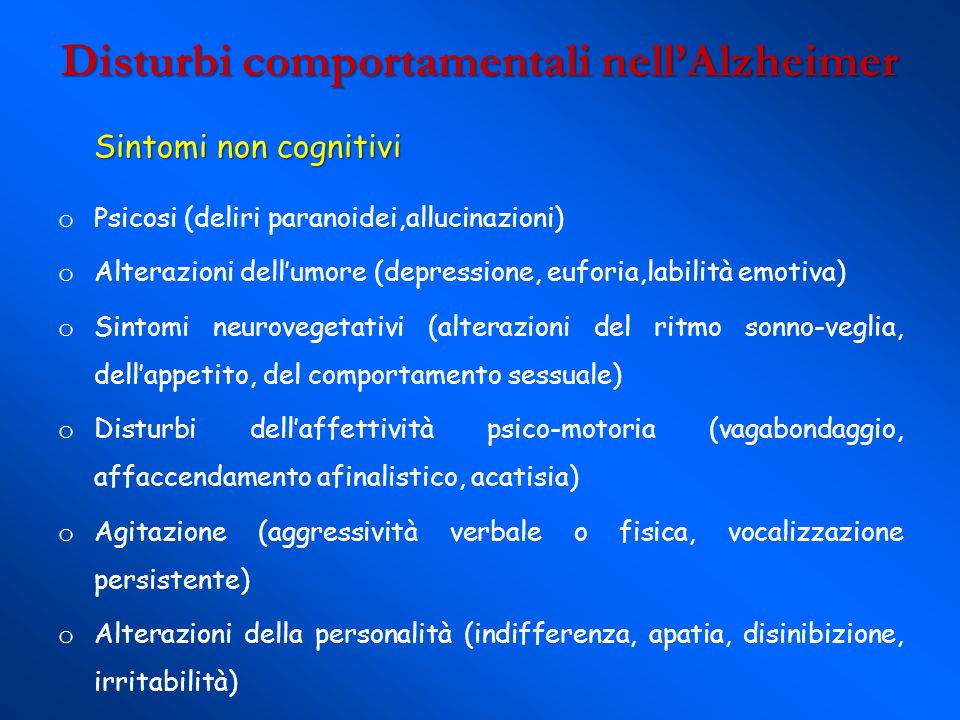 Disturbi comportamentali nell'Alzheimer

Sintomi non cognitivi

o Psicosi (deliri paranoidei,allucinazioni)

o Alterazioni dell'umore (depressione, euforia,labilità emotiva)

o Sintomi neurovegetativi (alterazioni del ritmo sonno-veglia, dell'appetito, del comportamento sessuale)

o Disturbi dell'affettività psico-motoria (vagabondaggio, affaccendamento afinalistico, acatisia)

o Agitazione (aggressività verbale o fisica, vocalizzazione persistente)

o Alterazioni della personalità (indifferenza, apatia, disinibizione, irritabilità)